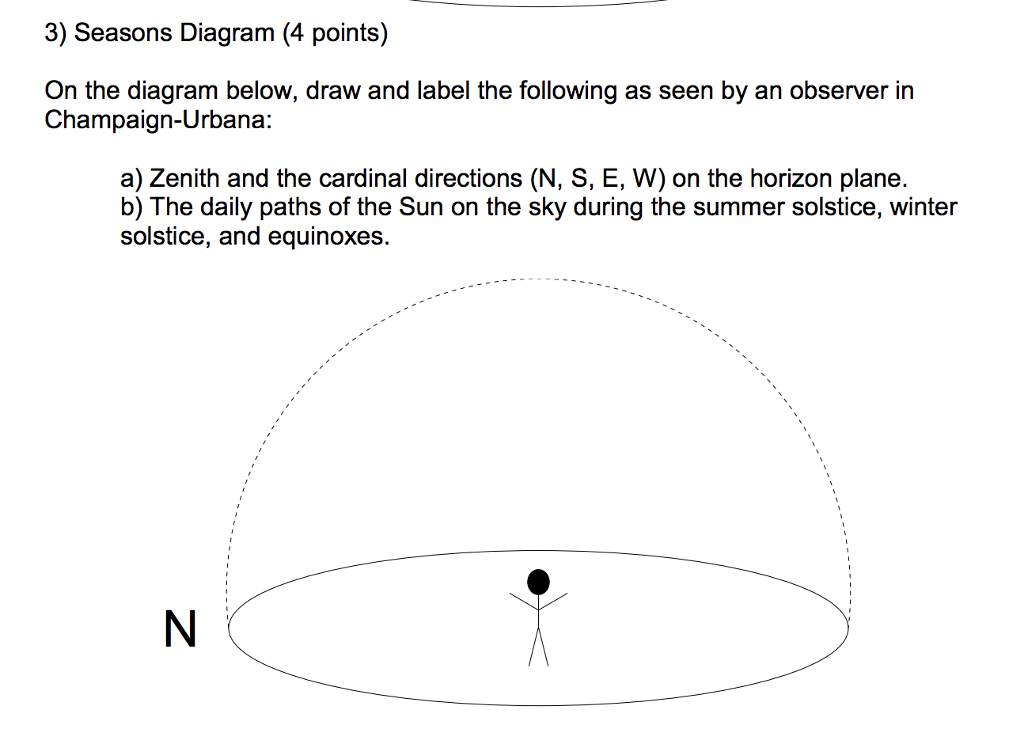 3) Seasons Diagram (4 points)

On the diagram below, draw and label the following as seen by an observer in Champaign-Urbana:

a) Zenith and the cardinal directions (N, S, E, W) on the horizon plane.
b) The daily paths of the Sun on the sky during the summer solstice, winter solstice, and equinoxes.

N